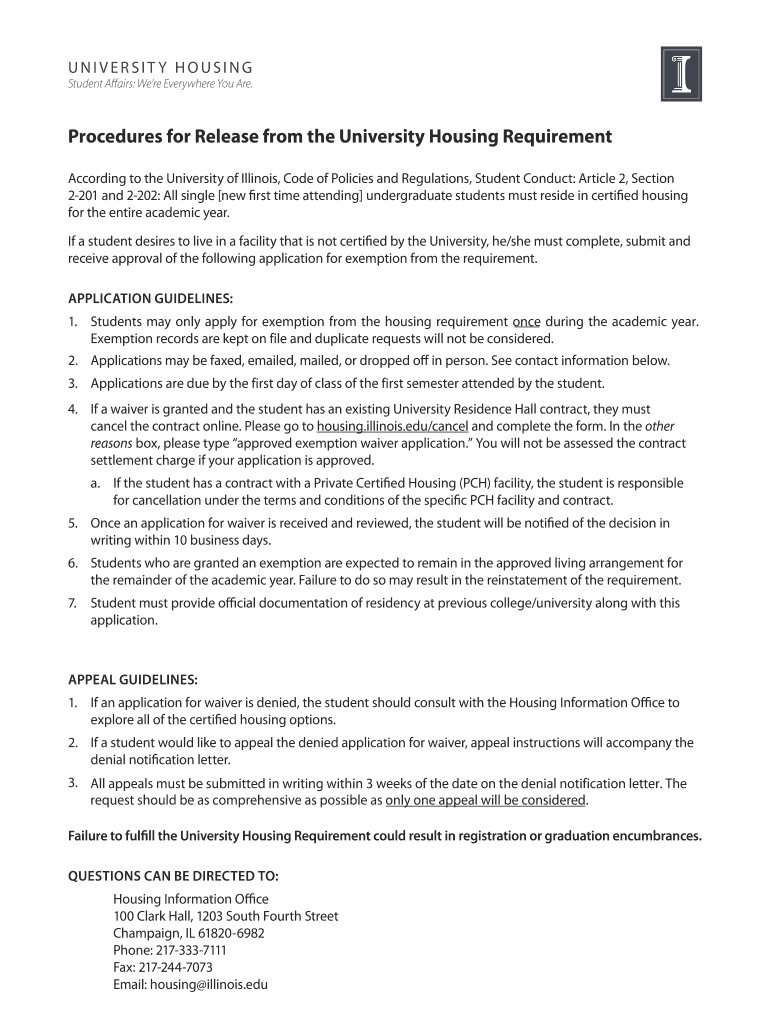 UNIVERSITY HOUSING
Student Affairs: We're Everywhere You Are.

Procedures for Release from the University Housing Requirement

According to the University of Illinois, Code of Policies and Regulations, Student Conduct: Article 2, Section 2-201 and 2-202: All single [new first time attending] undergraduate students must reside in certified housing for the entire academic year.

If a student desires to live in a facility that is not certified by the University, he/she must complete, submit and receive approval of the following application for exemption from the requirement.

APPLICATION GUIDELINES:
1. Students may only apply for exemption from the housing requirement once during the academic year. Exemption records are kept on file and duplicate requests will not be considered.
2. Applications may be faxed, emailed, mailed, or dropped off in person. See contact information below.
3. Applications are due by the first day of class of the first semester attended by the student.
4. If a waiver is granted and the student has an existing University Residence Hall contract, they must cancel the contract online. Please go to housing.illinois.edu/cancel and complete the form. In the other reasons box, please type "approved exemption waiver application." You will not be assessed the contract settlement charge if your application is approved.
a. If the student has a contract with a Private Certified Housing (PCH) facility, the student is responsible for cancellation under the terms and conditions of the specific PCH facility and contract.
5. Once an application for waiver is received and reviewed, the student will be notified of the decision in writing within 10 business days.
6. Students who are granted an exemption are expected to remain in the approved living arrangement for the remainder of the academic year. Failure to do so may result in the reinstatement of the requirement.
7. Student must provide official documentation of residency at previous college/university along with this application.

APPEAL GUIDELINES:
1. If an application for waiver is denied, the student should consult with the Housing Information Office to explore all of the certified housing options.
2. If a student would like to appeal the denied application for waiver, appeal instructions will accompany the denial notification letter.
3. All appeals must be submitted in writing within 3 weeks of the date on the denial notification letter. The request should be as comprehensive as possible as only one appeal will be considered.

Failure to fulfill the University Housing Requirement could result in registration or graduation encumbrances.

QUESTIONS CAN BE DIRECTED TO:
Housing Information Office
100 Clark Hall, 1203 South Fourth Street
Champaign, IL 61820-6982
Phone: 217-333-7111
Fax: 217-244-7073
Email: housing@illinois.edu